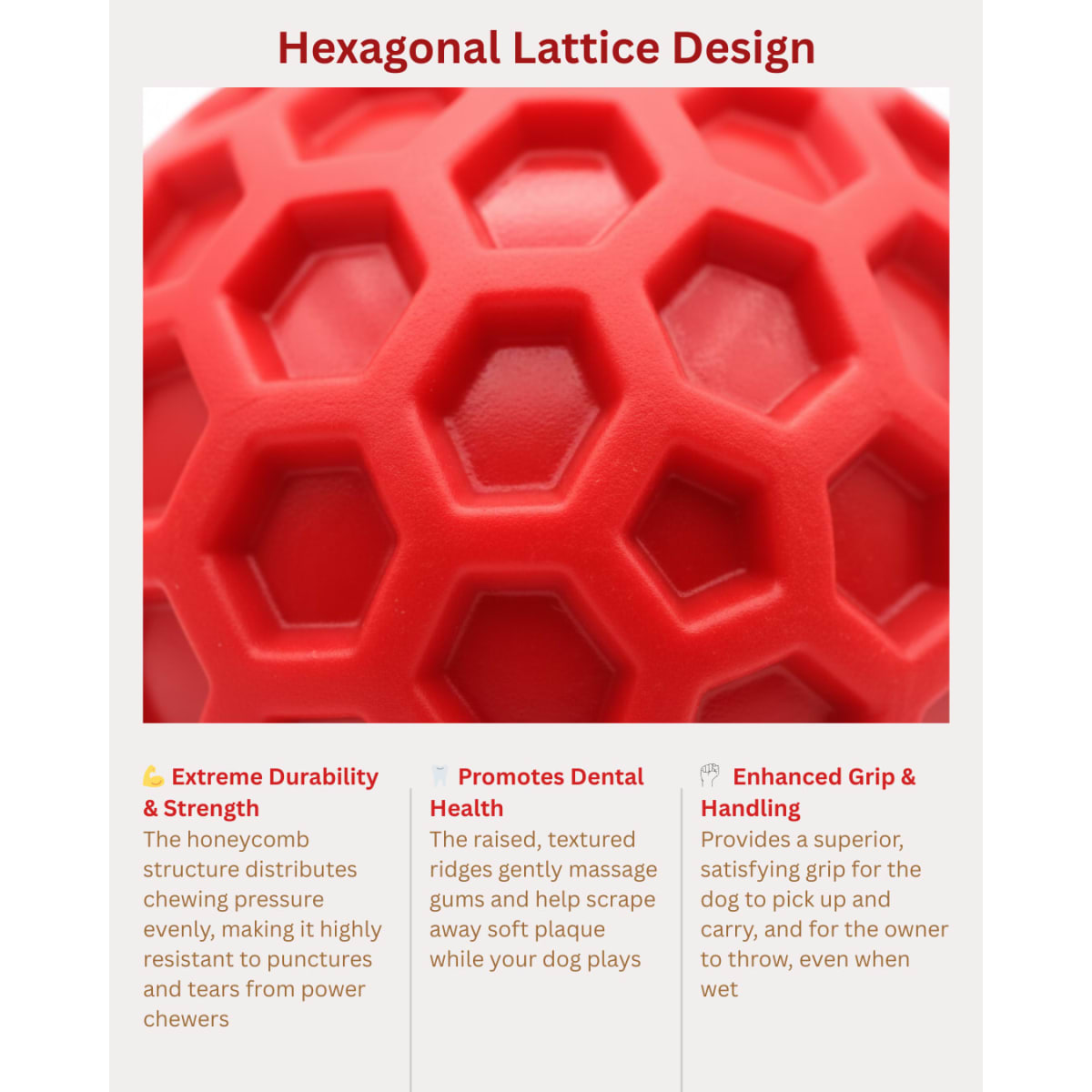 Hexagonal Lattice Design

💪 Extreme Durability & Strength
The honeycomb structure distributes chewing pressure evenly, making it highly resistant to punctures and tears from power chewers

🦷 Promotes Dental Health
The raised, textured ridges gently massage gums and help scrape away soft plaque while your dog plays

✊ Enhanced Grip & Handling
Provides a superior, satisfying grip for the dog to pick up and carry, and for the owner to throw, even when wet